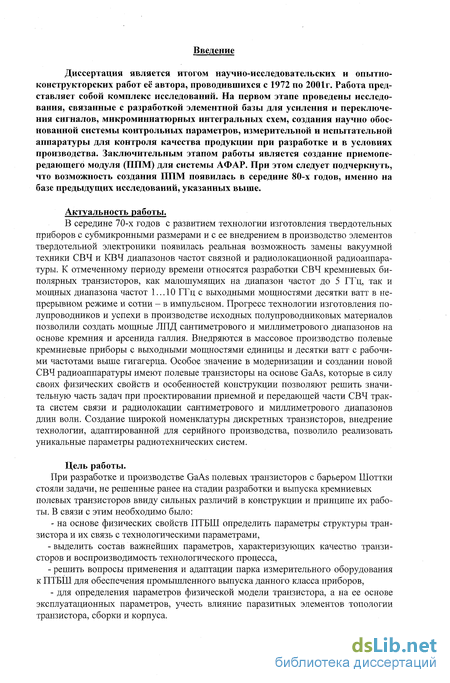 Введение

Диссертация является итогом научно-исследовательских и опытно-конструкторских работ её автора, проводившихся с 1972 по 2001г. Работа представляет собой комплекс исследований. На первом этапе проведены исследования, связанные с разработкой элементной базы для усиления и переключения сигналов, микроминиатюрных интегральных схем, создания научно обоснованной системы контрольных параметров, измерительной и испытательной аппаратуры для контроля качества продукции при разработке и в условиях производства. Заключительным этапом работы является создание приемопередающего модуля (ППМ) для системы АФАР. При этом следует подчеркнуть, что возможность создания ППМ появилась в середине 80-х годов, именно на базе предыдущих исследований, указанных выше.

Актуальность работы.
В середине 70-х годов с развитием технологии изготовления твердотельных приборов с субмикронными размерами и с ее внедрением в производство элементов твердотельной электроники появилась реальная возможность замены вакуумной техники СВЧ и КВЧ диапазонов частот связной и радиолокационной радиоаппаратуры. К отмеченному периоду времени относятся разработки СВЧ кремниевых биполярных транзисторов, как малошумящих на диапазон частот до 5 ГГц, так и мощных диапазона частот 1…10 ГГц с выходными мощностями десятки ватт в непрерывном режиме и сотни – в импульсном. Прогресс технологии изготовления полупроводников и успехи в производстве исходных полупроводниковых материалов позволили создать мощные ЛПД сантиметрового и миллиметрового диапазонов на основе кремния и арсенида галлия. Внедряются в массовое производство полевые кремниевые приборы с выходными мощностями единицы и десятки ватт с рабочими частотами выше гигагерца. Особое значение в модернизации и создании новой СВЧ радиоаппаратуры имеют полевые транзисторы на основе GaAs, которые в силу своих физических свойств и особенностей конструкции позволяют решить значительную часть задач при проектировании приемной и передающей части СВЧ тракта систем связи и радиолокации сантиметрового и миллиметрового диапазонов длин волн. Создание широкой номенклатуры дискретных транзисторов, внедрение технологии, адаптированной для серийного производства, позволило реализовать уникальные параметры радиотехнических систем.

Цель работы.
При разработке и производстве GaAs полевых транзисторов с барьером Шоттки стояли задачи, не решенные ранее на стадии разработки и выпуска кремниевых полевых транзисторов ввиду сильных различий в конструкции и принципе их работы. В связи с этим необходимо было:
- на основе физических свойств ПТБШ определить параметры структуры транзистора и их связь с технологическими параметрами,
- выделить состав важнейших параметров, характеризующих качество транзисторов и воспроизводимость технологического процесса,
- решить вопросы применения и адаптации парка измерительного оборудования к ПТБШ для обеспечения промышленного выпуска данного класса приборов,
- для определения параметров физической модели транзистора, а на ее основе эксплуатационных параметров, учесть влияние паразитных элементов топологии транзистора, сборки и корпуса.

dsLib.net
библиотека диссертаций